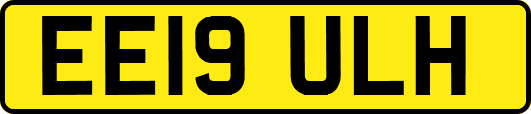 EE19 ULH